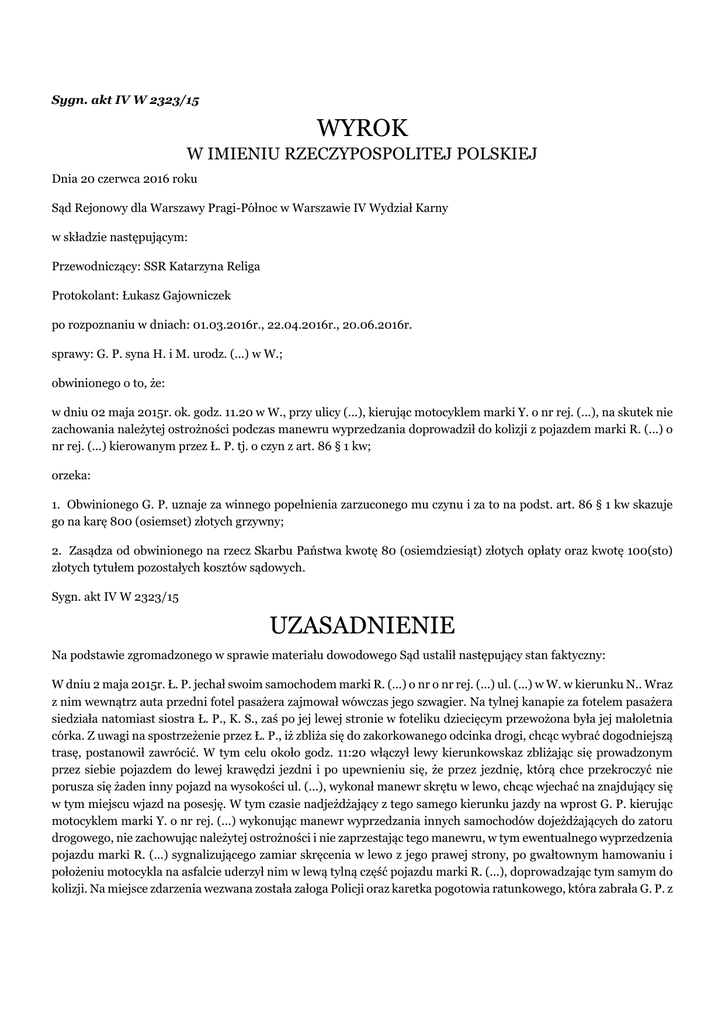 Sygn. akt IV W 2323/15

WYROK
W IMIENIU RZECZYPOSPOLITEJ POLSKIEJ

Dnia 20 czerwca 2016 roku

Sąd Rejonowy dla Warszawy Pragi-Północ w Warszawie IV Wydział Karny

w składzie następującym:

Przewodniczący: SSR Katarzyna Religa

Protokolant: Łukasz Gajowniczek

po rozpoznaniu w dniach: 01.03.2016r., 22.04.2016r., 20.06.2016r.

sprawy: G. P. syna H. i M. urodz. (...) w W.;

obwinionego o to, że:

w dniu 02 maja 2015r. ok. godz. 11.20 w W., przy ulicy (...), kierując motocyklem marki Y. o nr rej. (...), na skutek nie zachowania należytej ostrożności podczas manewru wyprzedzania doprowadził do kolizji z pojazdem marki R. (...) o nr rej. (...) kierowanym przez Ł. P. tj. o czyn z art. 86 § 1 kw;

orzeka:

1. Obwinionego G. P. uznaje za winnego popełnienia zarzuconego mu czynu i za to na podst. art. 86 § 1 kw skazuje go na karę 800 (osiemset) złotych grzywny;

2. Zasądza od obwinionego na rzecz Skarbu Państwa kwotę 80 (osiemdziesiąt) złotych opłaty oraz kwotę 100(sto) złotych tytułem pozostałych kosztów sądowych.

Sygn. akt IV W 2323/15

UZASADNIENIE

Na podstawie zgromadzonego w sprawie materiału dowodowego Sąd ustalił następujący stan faktyczny:

W dniu 2 maja 2015r. Ł. P. jechał swoim samochodem marki R. (...) o nr o nr rej. (...) ul. (...) w W. w kierunku N.. Wraz z nim wewnątrz auta przedni fotel pasażera zajmował wówczas jego szwagier. Na tylnej kanapie za fotelem pasażera siedziała natomiast siostra Ł. P., K. S., zaś po jej lewej stronie w foteliku dziecięcym przewożona była jej małoletnia córka. Z uwagi na spostrzeżenie przez Ł. P., iż zbliża się do zakorkowanego odcinka drogi, chcąc wybrać dogodniejszą trasę, postanowił zawrócić. W tym celu około godz. 11:20 włączył lewy kierunkowskaz zbliżając się prowadzonym przez siebie pojazdem do lewej krawędzi jezdni i po upewnieniu się, że przez jezdnię, którą chce przekroczyć nie porusza się żaden inny pojazd na wysokości ul. (...), wykonał manewr skrętu w lewo, chcąc wjechać na znajdujący się w tym miejscu wjazd na posesję. W tym czasie nadjeżdżający z tego samego kierunku jazdy na wprost G. P. kierując motocyklem marki Y. o nr rej. (...) wykonując manewr wyprzedzania innych samochodów dojeżdżających do zatoru drogowego, nie zachowując należytej ostrożności i nie zaprzestając tego manewru, w tym ewentualnego wyprzedzenia pojazdu marki R. (...) sygnalizującego zamiar skręcenia w lewo z jego prawej strony, po gwałtownym hamowaniu i położeniu motocykla na asfalcie uderzył nim w lewą tylną część pojazdu marki R. (...), doprowadzając tym samym do kolizji. Na miejsce zdarzenia wezwana została załoga Policji oraz karetka pogotowia ratunkowego, która zabrała G. P. z